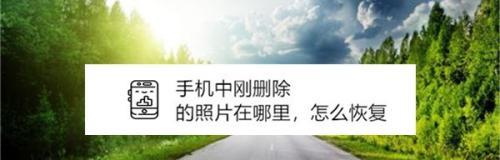 手机中刚删除
的照片在哪里，怎么恢复